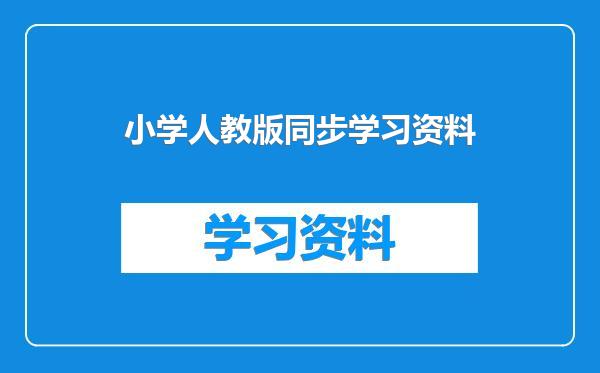 小学人教版同步学习资料

学习资料